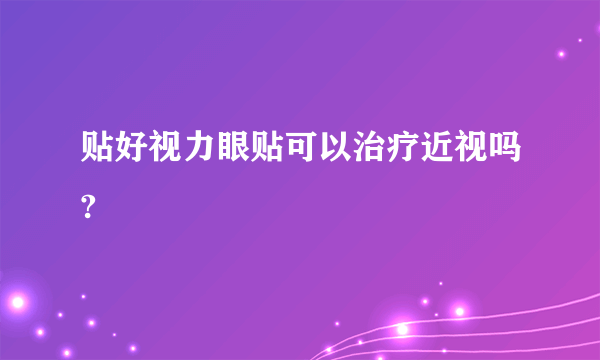 贴好视力眼贴可以治疗近视吗?